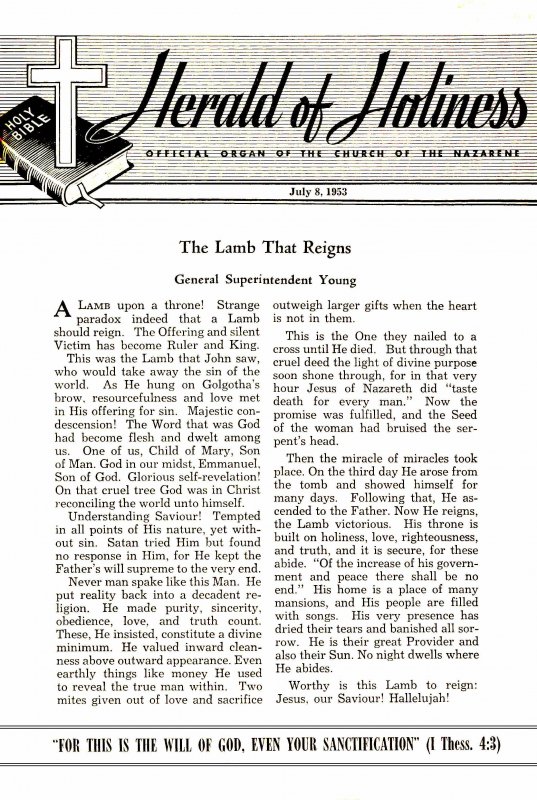 HOLY BIBLE

Herald of Holiness

OFFICIAL ORGAN OF THE CHURCH OF THE NAZARENE

July 8, 1953

The Lamb That Reigns

General Superintendent Young

A LAMB upon a throne! Strange paradox indeed that a Lamb should reign. The Offering and silent Victim has become Ruler and King.

This was the Lamb that John saw, who would take away the sin of the world. As He hung on Golgotha's brow, resourcefulness and love met in His offering for sin. Majestic condescension! The Word that was God had become flesh and dwelt among us. One of us, Child of Mary, Son of Man. God in our midst, Emmanuel, Son of God. Glorious self-revelation! On that cruel tree God was in Christ reconciling the world unto himself.

Understanding Saviour! Tempted in all points of His nature, yet without sin. Satan tried Him but found no response in Him, for He kept the Father's will supreme to the very end.

Never man spake like this Man. He put reality back into a decadent religion. He made purity, sincerity, obedience, love, and truth count. These, He insisted, constitute a divine minimum. He valued inward cleanness above outward appearance. Even earthly things like money He used to reveal the true man within. Two mites given out of love and sacrifice outweigh larger gifts when the heart is not in them.

This is the One they nailed to a cross until He died. But through that cruel deed the light of divine purpose soon shone through, for in that very hour Jesus of Nazareth did "taste death for every man." Now the promise was fulfilled, and the Seed of the woman had bruised the serpent's head.

Then the miracle of miracles took place. On the third day He arose from the tomb and showed himself for many days. Following that, He ascended to the Father. Now He reigns, the Lamb victorious. His throne is built on holiness, love, righteousness, and truth, and it is secure, for these abide. "Of the increase of his government and peace there shall be no end." His home is a place of many mansions, and His people are filled with songs. His very presence has dried their tears and banished all sorrow. He is their great Provider and also their Sun. No night dwells where He abides.

Worthy is this Lamb to reign: Jesus, our Saviour! Hallelujah!

"FOR THIS IS THE WILL OF GOD, EVEN YOUR SANCTIFICATION" (I Thess. 4:3)